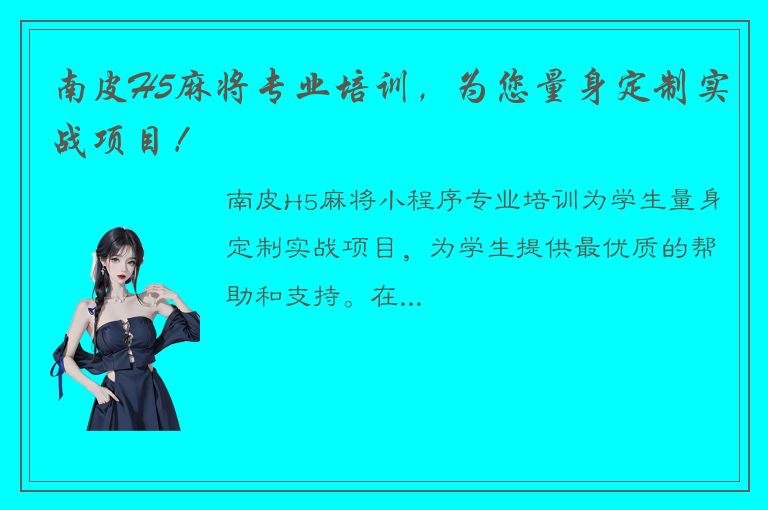 南皮H5麻将专业培训，为您量身定制实战项目！

南皮H5麻将小程序专业培训为学生量身定制实战项目，为学生提供最优质的帮助和支持。在...